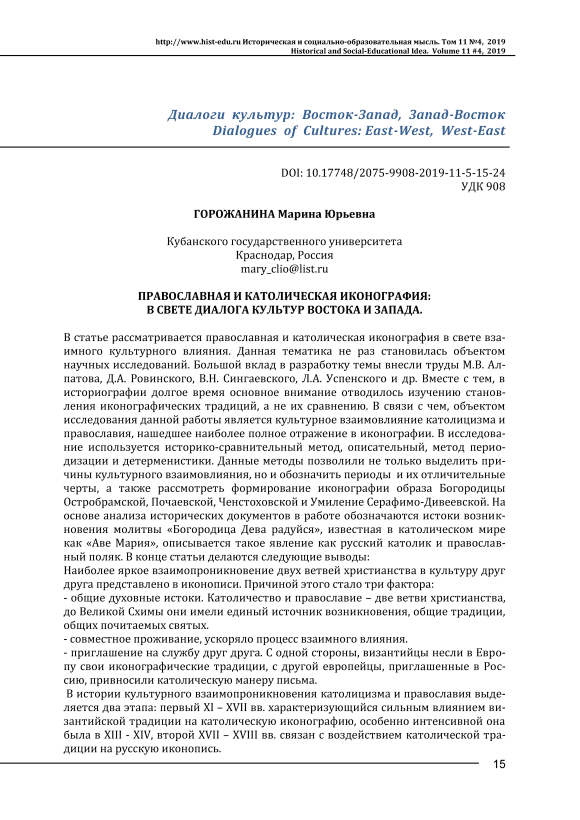 http://www.hist-edu.ru Историческая и социально-образовательная мысль. Том 11 №4, 2019
Historical and Social-Educational Idea. Volume 11 #4, 2019

Диалоги культур: Восток-Запад, Запад-Восток
Dialogues of Cultures: East-West, West-East

DOI: 10.17748/2075-9908-2019-11-5-15-24
УДК 908

ГОРОЖАНИНА Марина Юрьевна

Кубанского государственного университета
Краснодар, Россия
mary_clio@list.ru

ПРАВОСЛАВНАЯ И КАТОЛИЧЕСКАЯ ИКОНОГРАФИЯ:
В СВЕТЕ ДИАЛОГА КУЛЬТУР ВОСТОКА И ЗАПАДА.

В статье рассматривается православная и католическая иконография в свете взаимного культурного влияния. Данная тематика не раз становилась объектом научных исследований. Большой вклад в разработку темы внесли труды М.В. Алпатова, Д.А. Ровинского, В.Н. Сингаевского, Л.А. Успенского и др. Вместе с тем, в историографии долгое время основное внимание отводилось изучению становления иконографических традиций, а не их сравнению. В связи с чем, объектом исследования данной работы является культурное взаимовлияние католицизма и православия, нашедшее наиболее полное отражение в иконографии. В исследование используется историко-сравнительный метод, описательный, метод периодизации и детерменистики. Данные методы позволили не только выделить причины культурного взаимовлияния, но и обозначить периоды и их отличительные черты, а также рассмотреть формирование иконографии образа Богородицы Остробрамской, Почаевской, Ченстоховской и Умиление Серафимо-Дивеевской. На основе анализа исторических документов в работе обозначаются истоки возникновения молитвы «Богородица Дева радуйся», известная в католическом мире как «Аве Мария», описывается такое явление как русский католик и православный поляк. В конце статьи делаются следующие выводы:
Наиболее яркое взаимопроникновение двух ветвей христианства в культуру друг друга представлено в иконописи. Причиной этого стало три фактора:
- общие духовные истоки. Католичество и православие – две ветви христианства, до Великой Схимы они имели единый источник возникновения, общие традиции, общих почитаемых святых.
- совместное проживание, ускоряло процесс взаимного влияния.
- приглашение на службу друг друга. С одной стороны, византийцы несли в Европу свои иконографические традиции, с другой европейцы, приглашенные в Россию, привносили католическую манеру письма.
В истории культурного взаимопроникновения католицизма и православия выделяется два этапа: первый XI – XVII вв. характеризующийся сильным влиянием византийской традиции на католическую иконографию, особенно интенсивной она была в XIII - XIV, второй XVII – XVIII вв. связан с воздействием католической традиции на русскую иконопись.

15